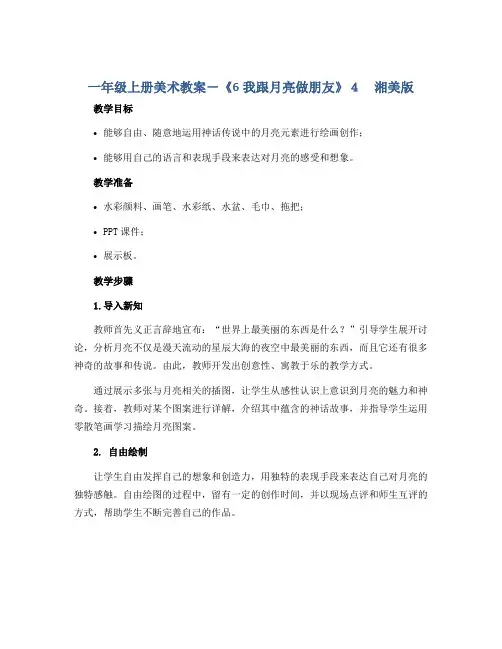 一年级上册美术教案－《6 我跟月亮做朋友》 4　湘美版

教学目标

• 能够自由、随意地运用神话传说中的月亮元素进行绘画创作；

• 能够用自己的语言和表现手段来表达对月亮的感受和想象。

教学准备

• 水彩颜料、画笔、水彩纸、水盆、毛巾、拖把；

• PPT 课件；

• 展示板。

教学步骤

1. 导入新知

教师首先义正言辞地宣布：“世界上最美丽的东西是什么？”引导学生展开讨论，分析月亮不仅是漫天流动的星辰大海的夜空中最美丽的东西，而且它还有很多神奇的故事和传说。由此，教师开发出创意性、寓教于乐的教学方式。

通过展示多张与月亮相关的插图，让学生从感性认识上意识到月亮的魅力和神奇。接着，教师对某个图案进行详解，介绍其中蕴含的神话故事，并指导学生运用零散笔画学习描绘月亮图案。

2. 自由绘制

让学生自由发挥自己的想象和创造力，用独特的表现手段来表达自己对月亮的独特感触。自由绘图的过程中，留有一定的创作时间，并以现场点评和师生互评的方式，帮助学生不断完善自己的作品。